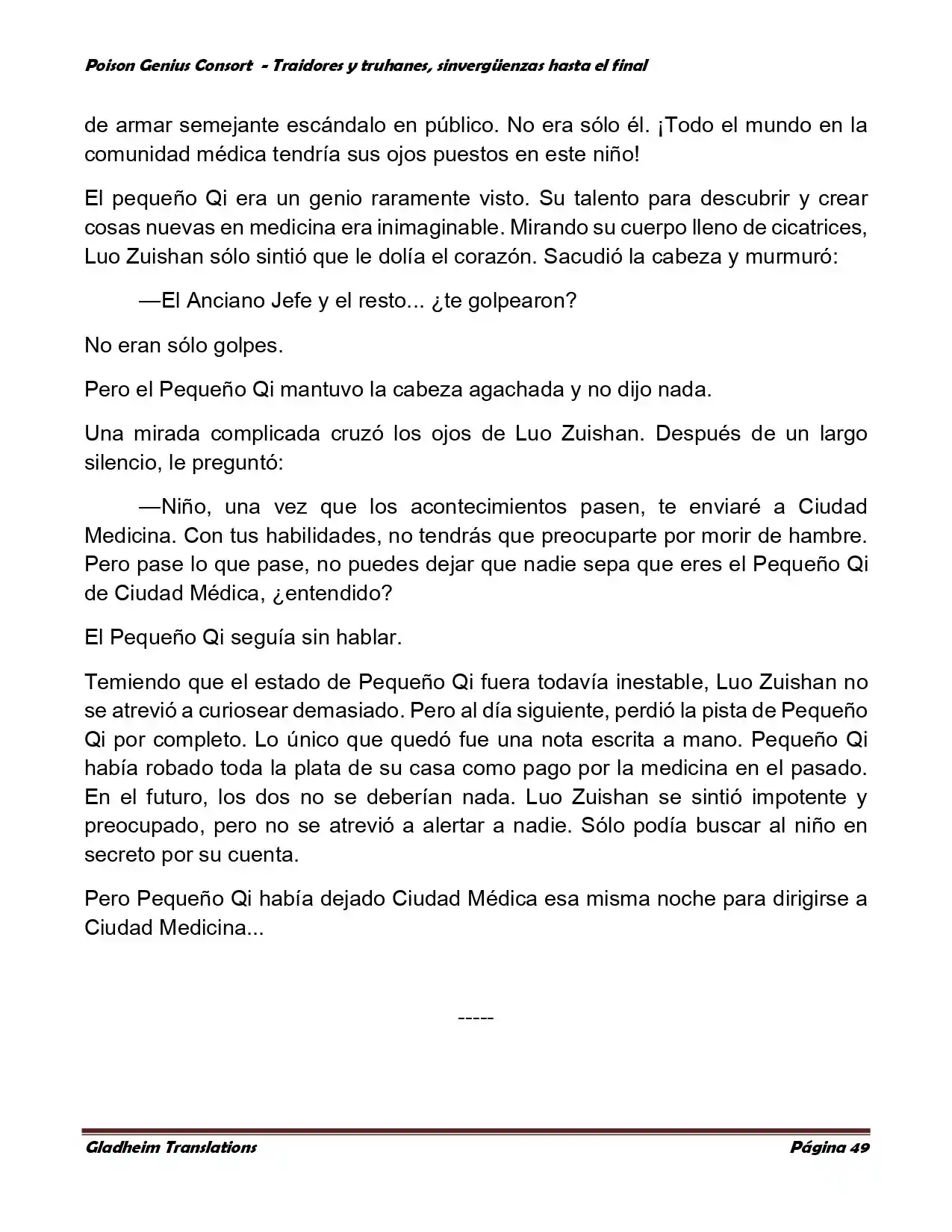 Poison Genius Consort - Traidores y truhanes, sinvergüenzas hasta el final

de armar semejante escándalo en público. No era sólo él. ¡Todo el mundo en la comunidad médica tendría sus ojos puestos en este niño!

El pequeño Qi era un genio raramente visto. Su talento para descubrir y crear cosas nuevas en medicina era inimaginable. Mirando su cuerpo lleno de cicatrices, Luo Zuishan sólo sintió que le dolía el corazón. Sacudió la cabeza y murmuró:

—El Anciano Jefe y el resto... ¿te golpearon?

No eran sólo golpes.

Pero el Pequeño Qi mantuvo la cabeza agachada y no dijo nada.

Una mirada complicada cruzó los ojos de Luo Zuishan. Después de un largo silencio, le preguntó:

—Niño, una vez que los acontecimientos pasen, te enviaré a Ciudad Medicina. Con tus habilidades, no tendrás que preocuparte por morir de hambre. Pero pase lo que pase, no puedes dejar que nadie sepa que eres el Pequeño Qi de Ciudad Médica, ¿entendido?

El Pequeño Qi seguía sin hablar.

Temiendo que el estado de Pequeño Qi fuera todavía inestable, Luo Zuishan no se atrevió a curiosear demasiado. Pero al día siguiente, perdió la pista de Pequeño Qi por completo. Lo único que quedó fue una nota escrita a mano. Pequeño Qi había robado toda la plata de su casa como pago por la medicina en el pasado. En el futuro, los dos no se deberían nada. Luo Zuishan se sintió impotente y preocupado, pero no se atrevió a alertar a nadie. Sólo podía buscar al niño en secreto por su cuenta.

Pero Pequeño Qi había dejado Ciudad Médica esa misma noche para dirigirse a Ciudad Medicina...

-----

Gladheim Translations Página 49